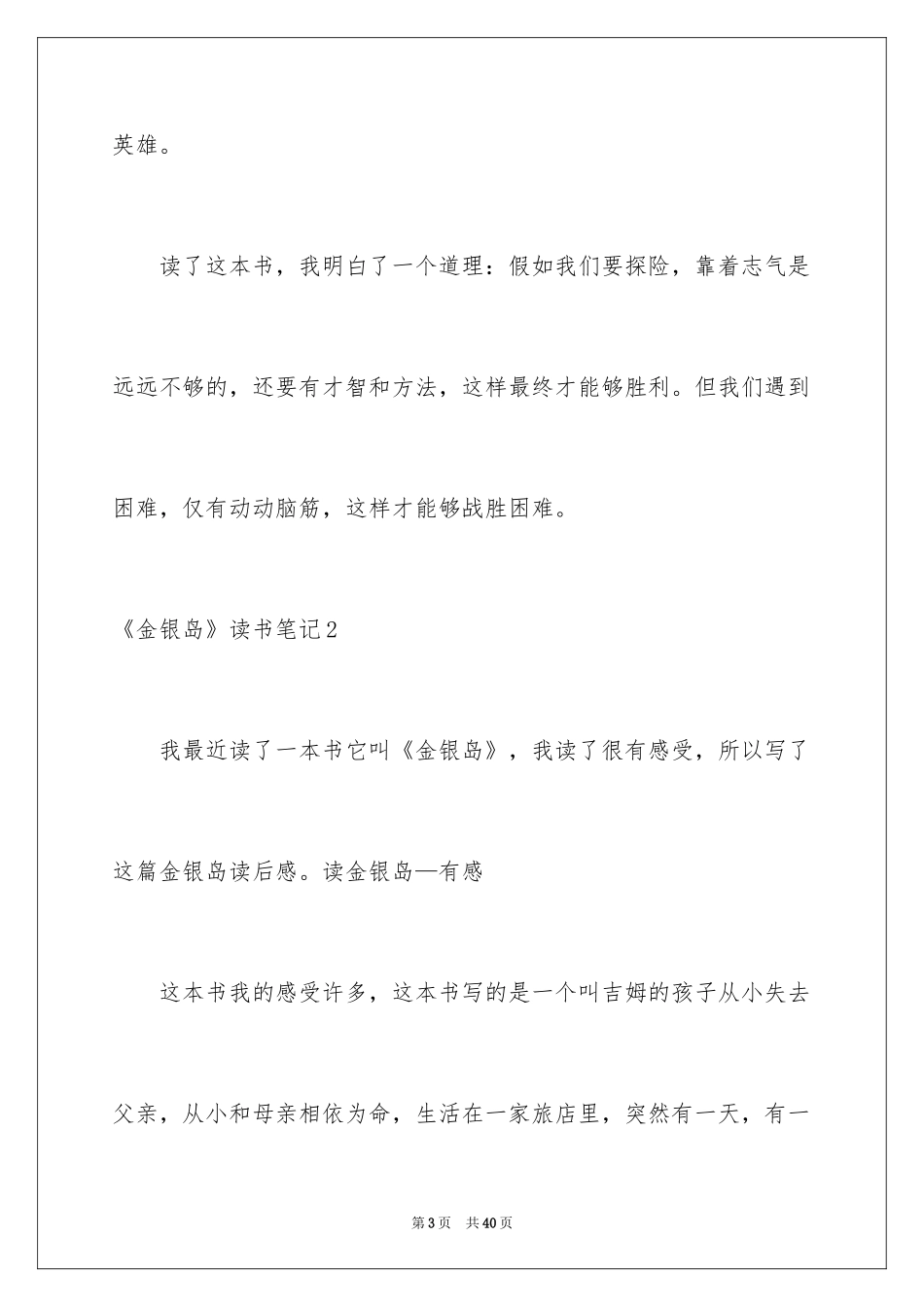 英雄。

读了这本书，我明白了一个道理：假如我们要探险，靠着志气是远远不够的，还要有才智和方法，这样最终才能够胜利。但我们遇到困难，仅有动动脑筋，这样才能够战胜困难。

《金银岛》读书笔记2

我最近读了一本书它叫《金银岛》，我读了很有感受，所以写了这篇金银岛读后感。读金银岛—有感

这本书我的感受许多，这本书写的是一个叫吉姆的孩子从小失去父亲，从小和母亲相依为命，生活在一家旅店里，突然有一天，有一

第3页　共40页